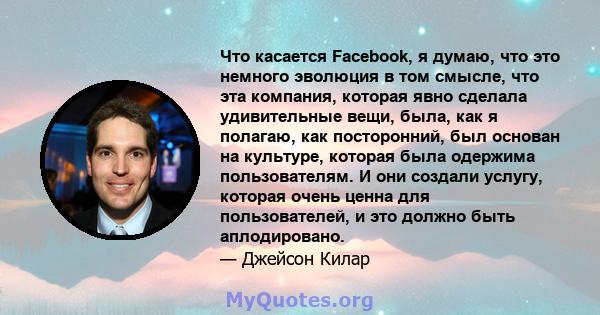 Что касается Facebook, я думаю, что это немного эволюция в том смысле, что эта компания, которая явно сделала удивительные вещи, была, как я полагаю, как посторонний, был основан на культуре, которая была одержима пользователям. И они создали услугу, которая очень ценна для пользователей, и это должно быть аплодировано.
— Джейсон Килар

MyQuotes.org